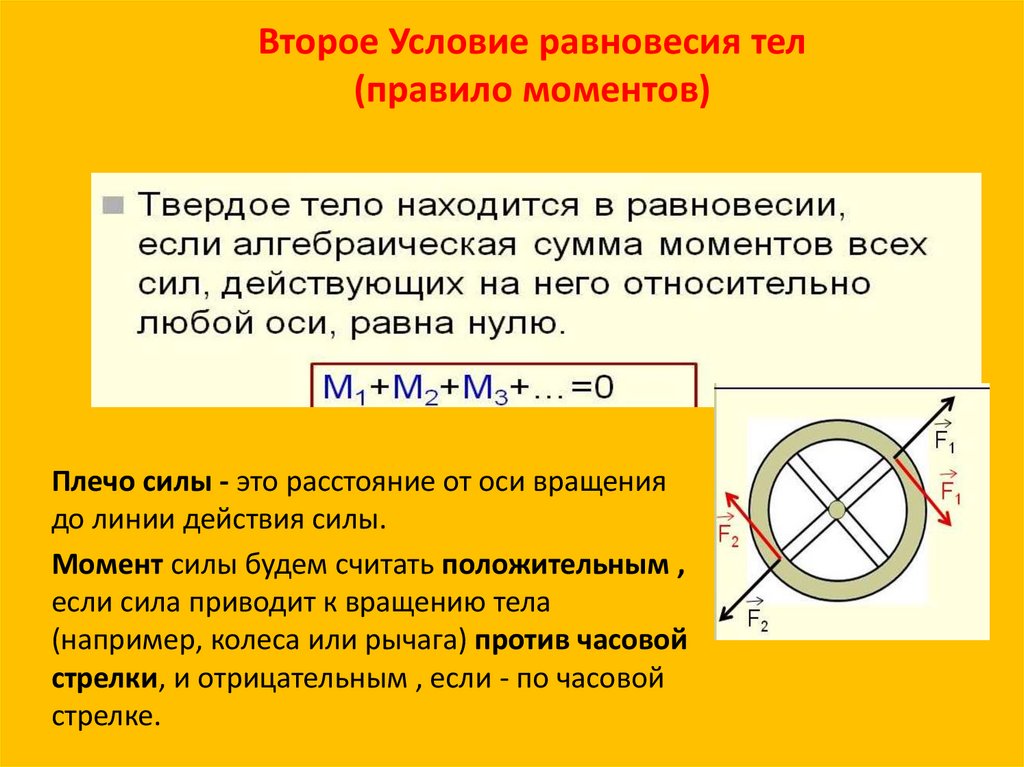 Второе Условие равновесия тел
(правило моментов)

Твердое тело находится в равновесии, если алгебраическая сумма моментов всех сил, действующих на него относительно любой оси, равна нулю.

$M_1+M_2+M_3+\ldots=0$

$\vec{F_1}$
$\vec{F_1}$
$\vec{F_2}$
$\vec{F_2}$

Плечо силы - это расстояние от оси вращения до линии действия силы.

Момент силы будем считать положительным , если сила приводит к вращению тела (например, колеса или рычага) против часовой стрелки, и отрицательным , если - по часовой стрелке.